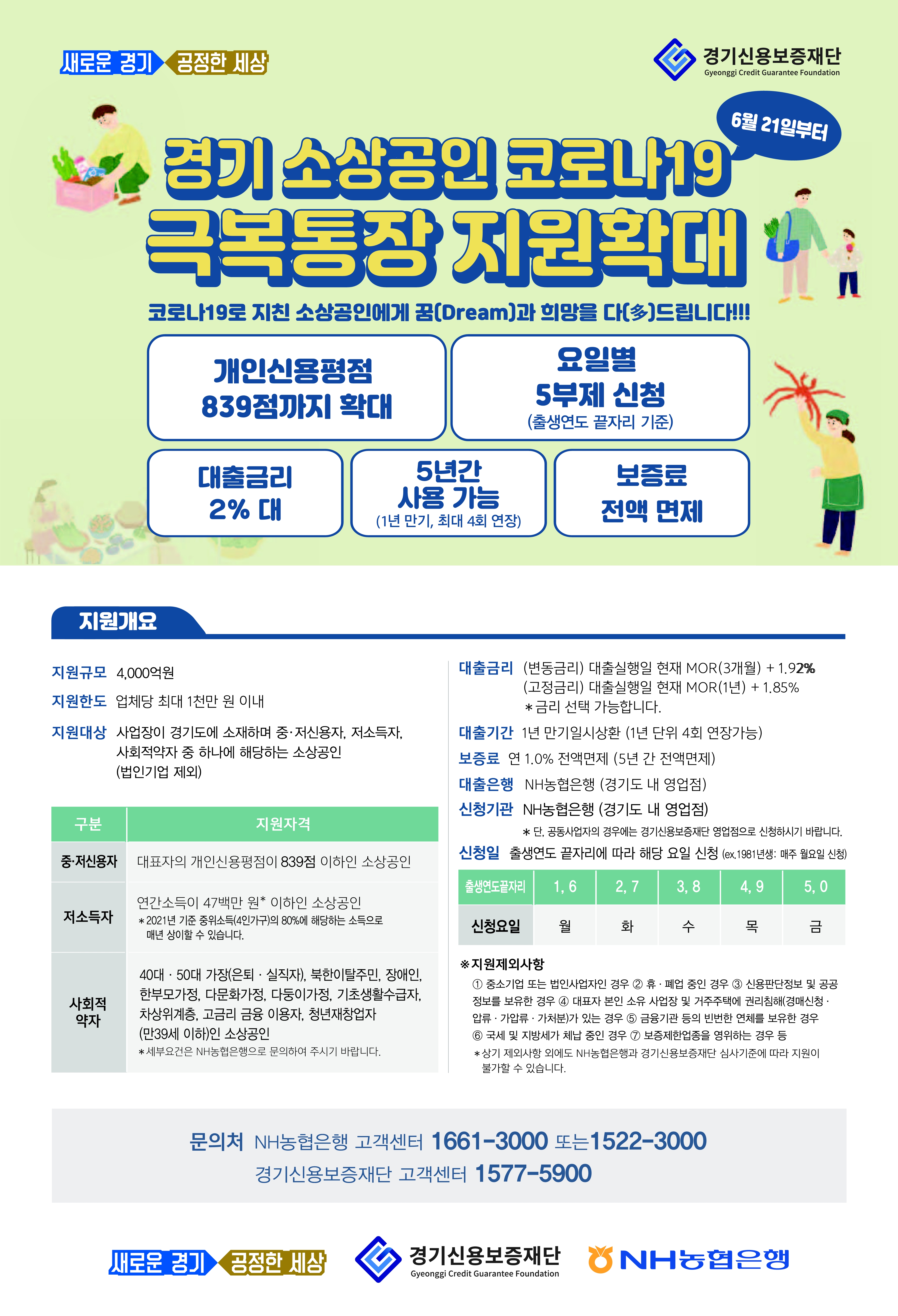 새로운 경기 공정한 세상

경기신용보증재단
Gyeonggi Credit Guarantee Foundation

6월 21일부터

경기 소상공인 코로나19
극복통장 지원확대

코로나19로 지친 소상공인에게 꿈(Dream)과 희망을 다(多)드립니다!!!

개인신용평점
839점까지 확대

요일별
5부제 신청
(출생연도 끝자리 기준)

대출금리
2% 대

5년간
사용 가능
(1년 만기, 최대 4회 연장)

보증료
전액 면제

지원개요

지원규모 4,000억원

지원한도 업체당 최대 1천만 원 이내

지원대상 사업장이 경기도에 소재하며 중·저신용자, 저소득자, 사회적약자 중 하나에 해당하는 소상공인 (법인기업 제외)

| 구분 | 지원자격 |
|---|---|
| 중·저신용자 | 대표자의 개인신용평점이 839점 이하인 소상공인 |
| 저소득자 | 연간소득이 47백만 원* 이하인 소상공인 ＊2021년 기준 중위소득(4인가구)의 80%에 해당하는 소득으로 매년 상이할 수 있습니다. |
| 사회적 약자 | 40대 · 50대 가장(은퇴 · 실직자), 북한이탈주민, 장애인, 한부모가정, 다문화가정, 다둥이가정, 기초생활수급자, 차상위계층, 고금리 금융 이용자, 청년재창업자 (만39세 이하)인 소상공인 ＊세부요건은 NH농협은행으로 문의하여 주시기 바랍니다. |

대출금리 (변동금리) 대출실행일 현재 MOR(3개월) + 1.92%
(고정금리) 대출실행일 현재 MOR(1년) + 1.85%
＊금리 선택 가능합니다.

대출기간 1년 만기일시상환 (1년 단위 4회 연장가능)

보증료 연 1.0% 전액면제 (5년 간 전액면제)

대출은행 NH농협은행 (경기도 내 영업점)

신청기관 NH농협은행 (경기도 내 영업점)
＊ 단, 공동사업자의 경우에는 경기신용보증재단 영업점으로 신청하시기 바랍니다.

신청일 출생연도 끝자리에 따라 해당 요일 신청 (ex.1981년생: 매주 월요일 신청)

| 출생연도끝자리 | 1, 6 | 2, 7 | 3, 8 | 4, 9 | 5, 0 |
|---|---|---|---|---|---|
| 신청요일 | 월 | 화 | 수 | 목 | 금 |

※지원제외사항
① 중소기업 또는 법인사업자인 경우 ② 휴 · 폐업 중인 경우 ③ 신용판단정보 및 공공정보를 보유한 경우 ④ 대표자 본인 소유 사업장 및 거주주택에 권리침해(경매신청 · 압류 · 가압류 · 가처분)가 있는 경우 ⑤ 금융기관 등의 빈번한 연체를 보유한 경우 ⑥ 국세 및 지방세가 체납 중인 경우 ⑦ 보증제한업종을 영위하는 경우 등
＊상기 제외사항 외에도 NH농협은행과 경기신용보증재단 심사기준에 따라 지원이 불가할 수 있습니다.

문의처 NH농협은행 고객센터 1661-3000 또는1522-3000
경기신용보증재단 고객센터 1577-5900

새로운 경기 공정한 세상
경기신용보증재단
Gyeonggi Credit Guarantee Foundation
NH농협은행